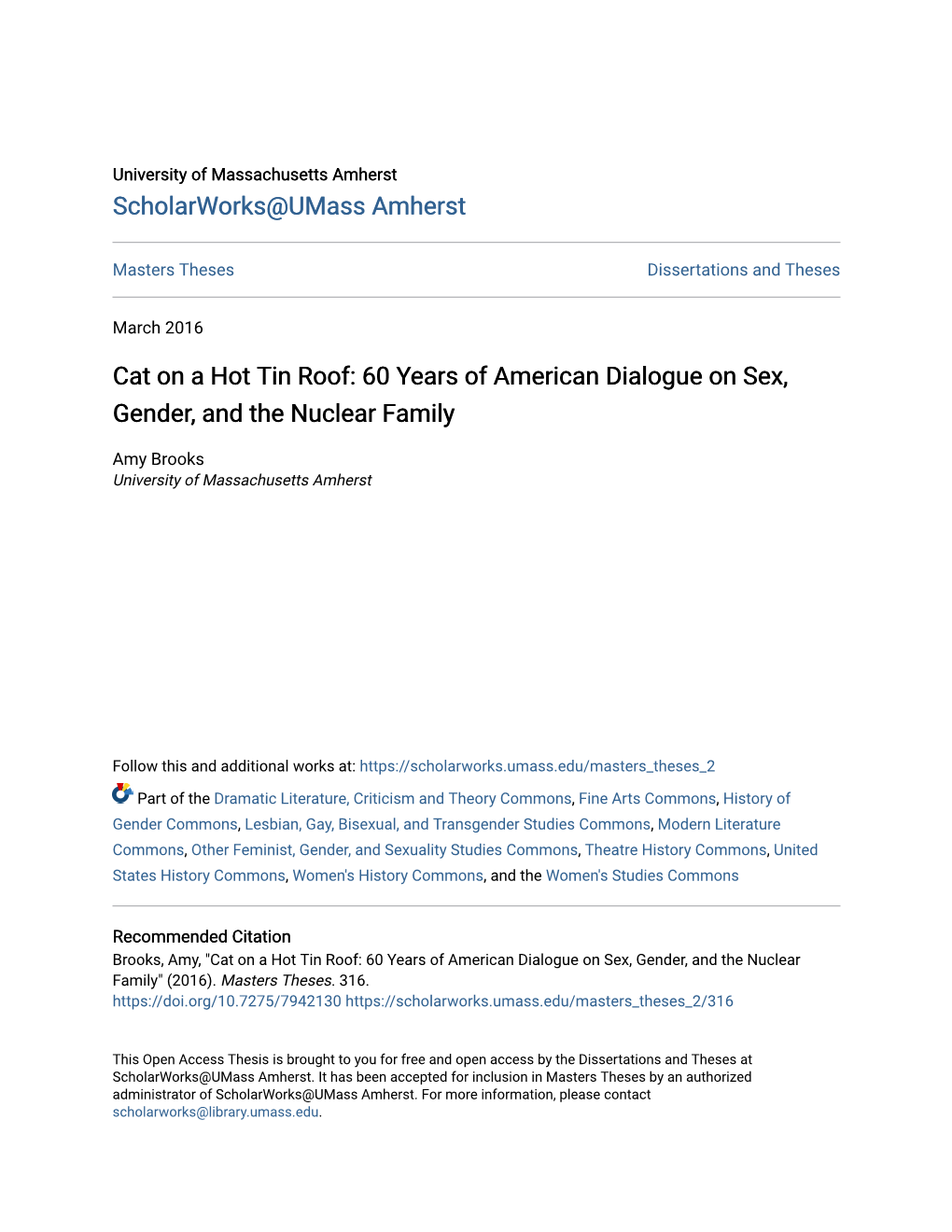 University of Massachusetts Amherst
ScholarWorks@UMass Amherst

Masters Theses

Dissertations and Theses

March 2016

Cat on a Hot Tin Roof: 60 Years of American Dialogue on Sex, Gender, and the Nuclear Family

Amy Brooks
University of Massachusetts Amherst

Follow this and additional works at: https://scholarworks.umass.edu/masters_theses_2

Part of the Dramatic Literature, Criticism and Theory Commons, Fine Arts Commons, History of Gender Commons, Lesbian, Gay, Bisexual, and Transgender Studies Commons, Modern Literature Commons, Other Feminist, Gender, and Sexuality Studies Commons, Theatre History Commons, United States History Commons, Women's History Commons, and the Women's Studies Commons

Recommended Citation
Brooks, Amy, "Cat on a Hot Tin Roof: 60 Years of American Dialogue on Sex, Gender, and the Nuclear Family" (2016). Masters Theses. 316.
https://doi.org/10.7275/7942130 https://scholarworks.umass.edu/masters_theses_2/316

This Open Access Thesis is brought to you for free and open access by the Dissertations and Theses at ScholarWorks@UMass Amherst. It has been accepted for inclusion in Masters Theses by an authorized administrator of ScholarWorks@UMass Amherst. For more information, please contact scholarworks@library.umass.edu.